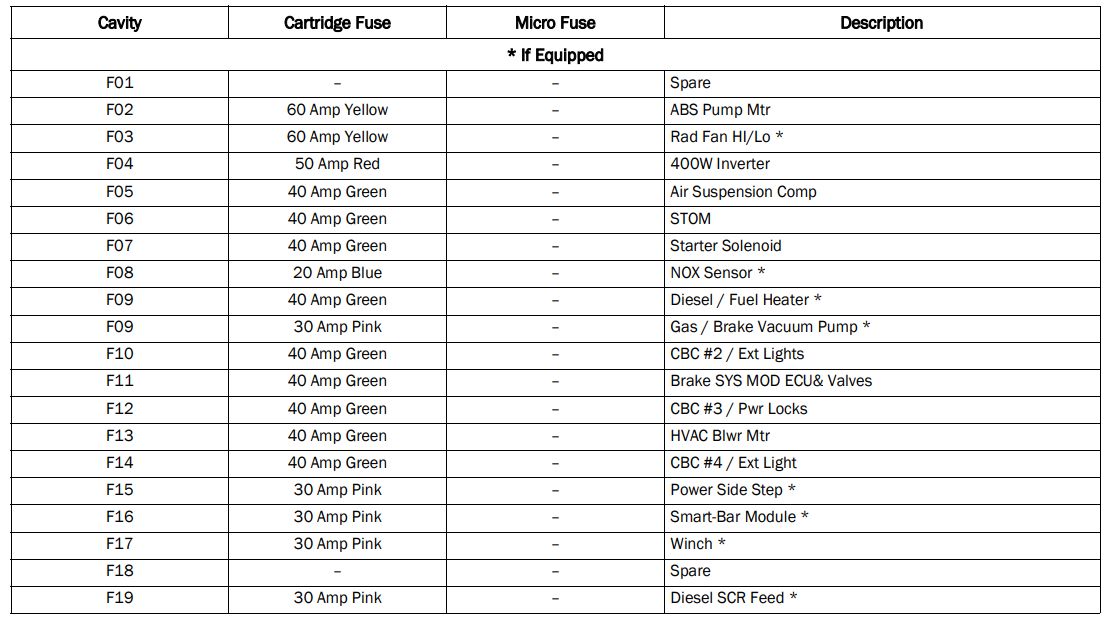 | Cavity | Cartridge Fuse | Micro Fuse | Description |
|---|---|---|---|
| * If Equipped | | | |
| F01 | – | – | Spare |
| F02 | 60 Amp Yellow | – | ABS Pump Mtr |
| F03 | 60 Amp Yellow | – | Rad Fan HI/Lo * |
| F04 | 50 Amp Red | – | 400W Inverter |
| F05 | 40 Amp Green | – | Air Suspension Comp |
| F06 | 40 Amp Green | – | STOM |
| F07 | 40 Amp Green | – | Starter Solenoid |
| F08 | 20 Amp Blue | – | NOX Sensor * |
| F09 | 40 Amp Green | – | Diesel / Fuel Heater * |
| F09 | 30 Amp Pink | – | Gas / Brake Vacuum Pump * |
| F10 | 40 Amp Green | – | CBC #2 / Ext Lights |
| F11 | 40 Amp Green | – | Brake SYS MOD ECU& Valves |
| F12 | 40 Amp Green | – | CBC #3 / Pwr Locks |
| F13 | 40 Amp Green | – | HVAC Blwr Mtr |
| F14 | 40 Amp Green | – | CBC #4 / Ext Light |
| F15 | 30 Amp Pink | – | Power Side Step * |
| F16 | 30 Amp Pink | – | Smart-Bar Module * |
| F17 | 30 Amp Pink | – | Winch * |
| F18 | – | – | Spare |
| F19 | 30 Amp Pink | – | Diesel SCR Feed * |